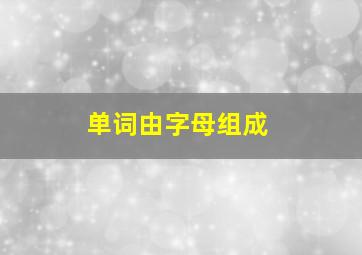 单词由字母组成